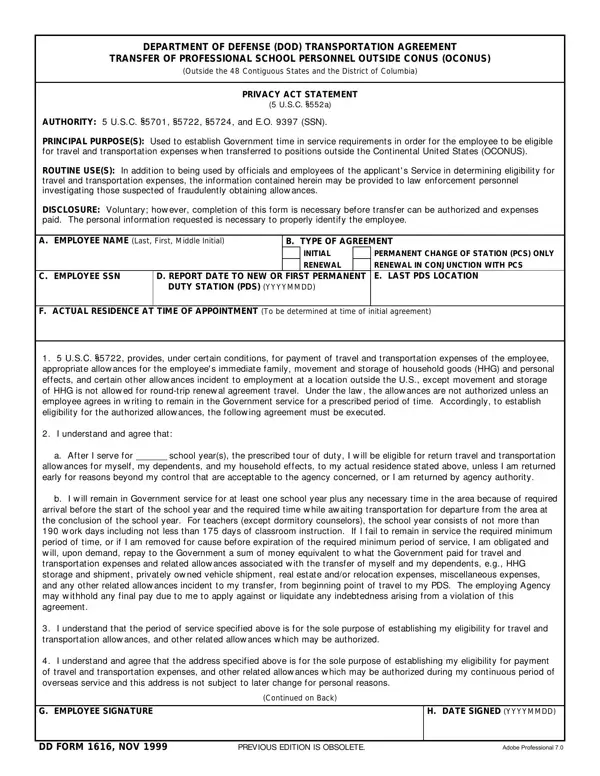 DEPARTMENT OF DEFENSE (DOD) TRANSPORTATION AGREEMENT
TRANSFER OF PROFESSIONAL SCHOOL PERSONNEL OUTSIDE CONUS (OCONUS)
(Outside the 48 Contiguous States and the District of Columbia)

PRIVACY ACT STATEMENT
(5 U.S.C. §552a)

AUTHORITY: 5 U.S.C. §5701, §5722, §5724, and E.O. 9397 (SSN).

PRINCIPAL PURPOSE(S): Used to establish Government time in service requirements in order for the employee to be eligible for travel and transportation expenses when transferred to positions outside the Continental United States (OCONUS).

ROUTINE USE(S): In addition to being used by officials and employees of the applicant's Service in determining eligibility for travel and transportation expenses, the information contained herein may be provided to law enforcement personnel investigating those suspected of fraudulently obtaining allowances.

DISCLOSURE: Voluntary; however, completion of this form is necessary before transfer can be authorized and expenses paid. The personal information requested is necessary to properly identify the employee.

A. EMPLOYEE NAME (Last, First, Middle Initial)
B. TYPE OF AGREEMENT
INITIAL
RENEWAL
PERMANENT CHANGE OF STATION (PCS) ONLY
RENEWAL IN CONJUNCTION WITH PCS
C. EMPLOYEE SSN
D. REPORT DATE TO NEW OR FIRST PERMANENT DUTY STATION (PDS) (YYYYMMDD)
E. LAST PDS LOCATION
F. ACTUAL RESIDENCE AT TIME OF APPOINTMENT (To be determined at time of initial agreement)

1. 5 U.S.C. §5722, provides, under certain conditions, for payment of travel and transportation expenses of the employee, appropriate allowances for the employee's immediate family, movement and storage of household goods (HHG) and personal effects, and certain other allowances incident to employment at a location outside the U.S., except movement and storage of HHG is not allowed for round-trip renewal agreement travel. Under the law, the allowances are not authorized unless an employee agrees in writing to remain in the Government service for a prescribed period of time. Accordingly, to establish eligibility for the authorized allowances, the following agreement must be executed.

2. I understand and agree that:

a. After I serve for ______ school year(s), the prescribed tour of duty, I will be eligible for return travel and transportation allowances for myself, my dependents, and my household effects, to my actual residence stated above, unless I am returned early for reasons beyond my control that are acceptable to the agency concerned, or I am returned by agency authority.

b. I will remain in Government service for at least one school year plus any necessary time in the area because of required arrival before the start of the school year and the required time while awaiting transportation for departure from the area at the conclusion of the school year. For teachers (except dormitory counselors), the school year consists of not more than 190 work days including not less than 175 days of classroom instruction. If I fail to remain in service the required minimum period of time, or if I am removed for cause before expiration of the required minimum period of service, I am obligated and will, upon demand, repay to the Government a sum of money equivalent to what the Government paid for travel and transportation expenses and related allowances associated with the transfer of myself and my dependents, e.g., HHG storage and shipment, privately owned vehicle shipment, real estate and/or relocation expenses, miscellaneous expenses, and any other related allowances incident to my transfer, from beginning point of travel to my PDS. The employing Agency may withhold any final pay due to me to apply against or liquidate any indebtedness arising from a violation of this agreement.

3. I understand that the period of service specified above is for the sole purpose of establishing my eligibility for travel and transportation allowances, and other related allowances which may be authorized.

4. I understand and agree that the address specified above is for the sole purpose of establishing my eligibility for payment of travel and transportation expenses, and other related allowances which may be authorized during my continuous period of overseas service and this address is not subject to later change for personal reasons.

(Continued on Back)

G. EMPLOYEE SIGNATURE
H. DATE SIGNED (YYYYMMDD)

DD FORM 1616, NOV 1999
PREVIOUS EDITION IS OBSOLETE.
Adobe Professional 7.0